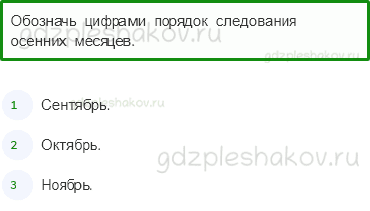 Обозначь цифрами порядок следования осенних месяцев.

gdzpleshakov.ru

gdzpleshakov.ru

1 Сентябрь.

gdzpleshakov.ru

2 Октябрь.

gdzpleshakov.ru

3 Ноябрь.